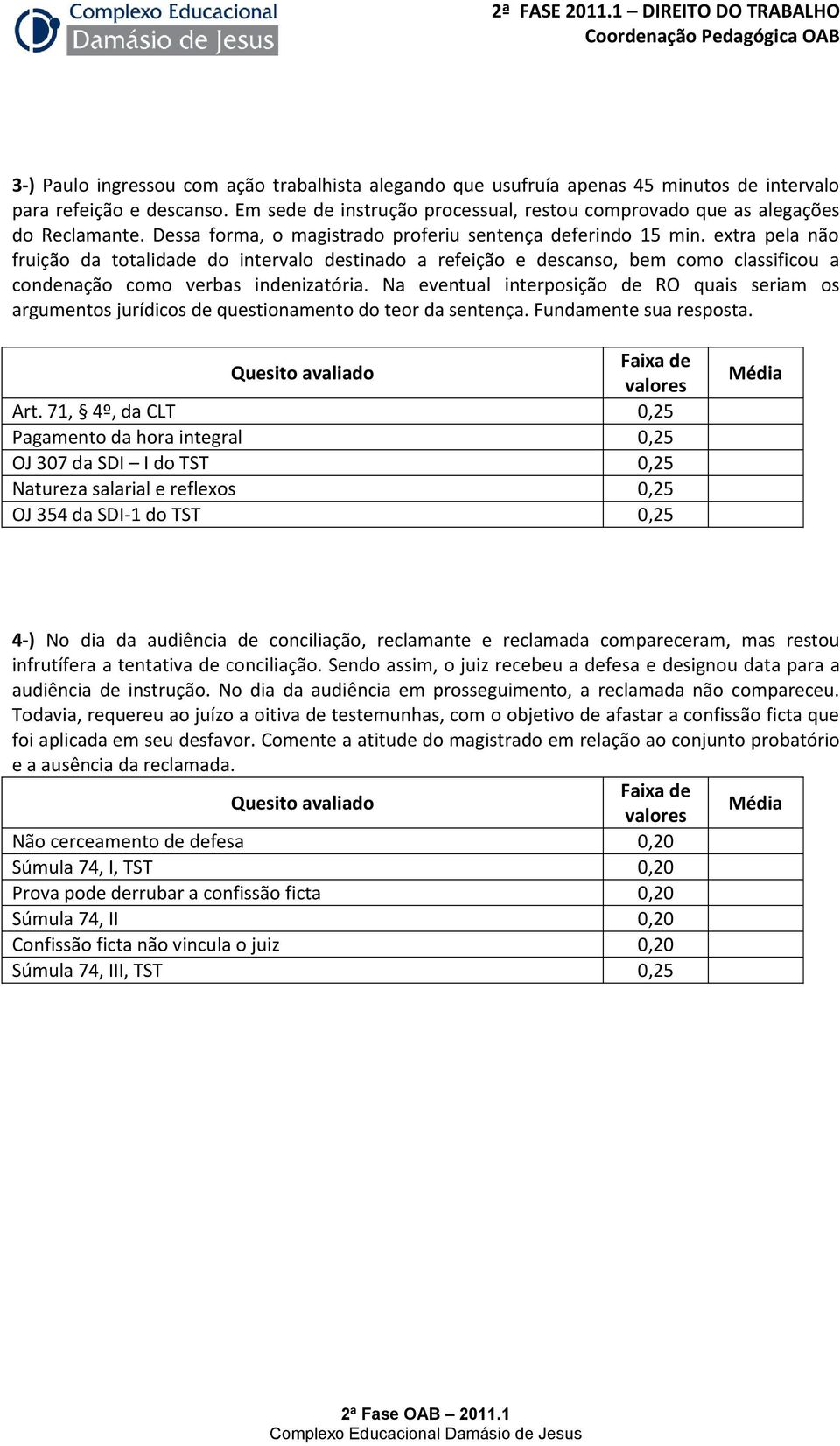 Complexo Educacional Damásio de Jesus

2ª FASE 2011.1 – DIREITO DO TRABALHO
Coordenação Pedagógica OAB

3-) Paulo ingressou com ação trabalhista alegando que usufruía apenas 45 minutos de intervalo para refeição e descanso. Em sede de instrução processual, restou comprovado que as alegações do Reclamante. Dessa forma, o magistrado proferiu sentença deferindo 15 min. extra pela não fruição da totalidade do intervalo destinado a refeição e descanso, bem como classificou a condenação como verbas indenizatória. Na eventual interposição de RO quais seriam os argumentos jurídicos de questionamento do teor da sentença. Fundamente sua resposta.

| Quesito avaliado | Faixa de valores | Média |
|---|---|---|
| Art. 71, § 4º, da CLT | 0,25 | |
| Pagamento da hora integral | 0,25 | |
| OJ 307 da SDI – I do TST | 0,25 | |
| Natureza salarial e reflexos | 0,25 | |
| OJ 354 da SDI-1 do TST | 0,25 | |

4-) No dia da audiência de conciliação, reclamante e reclamada compareceram, mas restou infrutífera a tentativa de conciliação. Sendo assim, o juiz recebeu a defesa e designou data para a audiência de instrução. No dia da audiência em prosseguimento, a reclamada não compareceu. Todavia, requereu ao juízo a oitiva de testemunhas, com o objetivo de afastar a confissão ficta que foi aplicada em seu desfavor. Comente a atitude do magistrado em relação ao conjunto probatório e a ausência da reclamada.

| Quesito avaliado | Faixa de valores | Média |
|---|---|---|
| Não cerceamento de defesa | 0,20 | |
| Súmula 74, I, TST | 0,20 | |
| Prova pode derrubar a confissão ficta | 0,20 | |
| Súmula 74, II | 0,20 | |
| Confissão ficta não vincula o juiz | 0,20 | |
| Súmula 74, III, TST | 0,25 | |

2ª Fase OAB – 2011.1
Complexo Educacional Damásio de Jesus